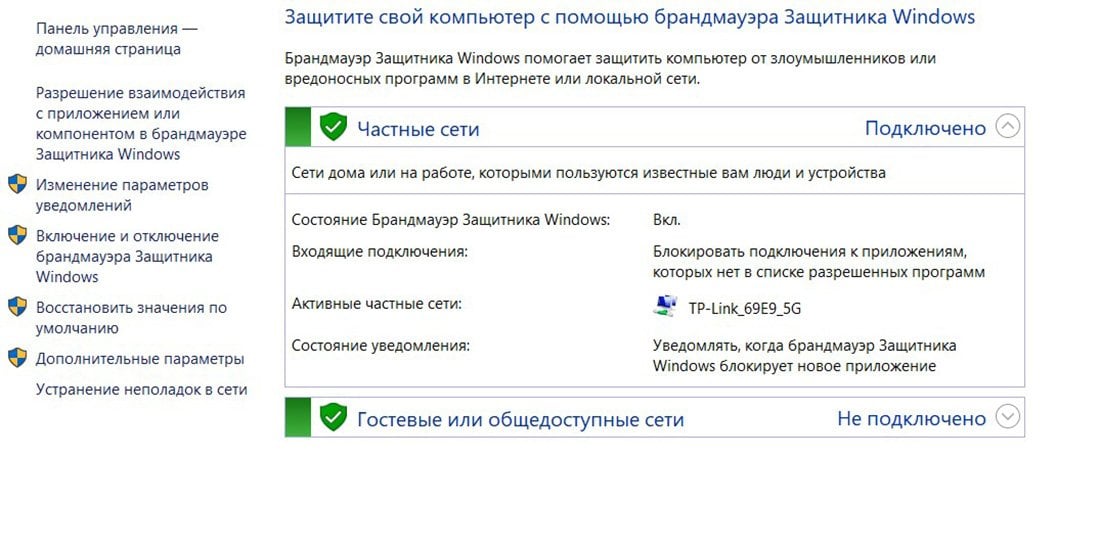 Панель управления — домашняя страница

Разрешение взаимодействия с приложением или компонентом в брандмауэре Защитника Windows

Изменение параметров уведомлений

Включение и отключение брандмауэра Защитника Windows

Восстановить значения по умолчанию

Дополнительные параметры

Устранение неполадок в сети

Защитите свой компьютер с помощью брандмауэра Защитника Windows

Брандмауэр Защитника Windows помогает защитить компьютер от злоумышленников или вредоносных программ в Интернете или локальной сети.

Частные сети Подключено

Сети дома или на работе, которыми пользуются известные вам люди и устройства

| | |
|---|---|
| Состояние Брандмауэр Защитника Windows: | Вкл. |
| Входящие подключения: | Блокировать подключения к приложениям, которых нет в списке разрешенных программ |
| Активные частные сети: | TP-Link_69E9_5G |
| Состояние уведомления: | Уведомлять, когда брандмауэр Защитника Windows блокирует новое приложение |

Гостевые или общедоступные сети Не подключено